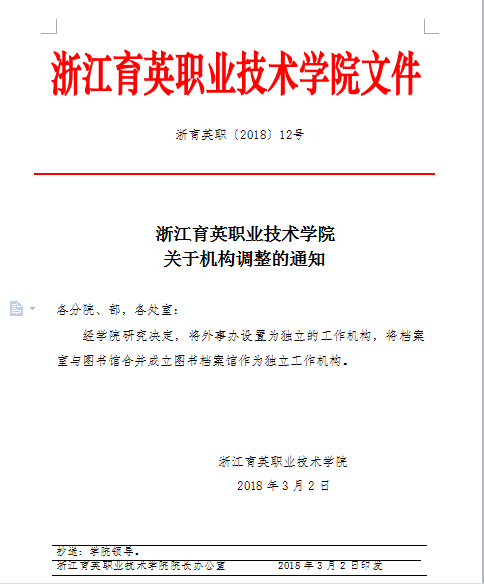 浙江育英职业技术学院文件

浙育英职〔2018〕12号

浙江育英职业技术学院
关于机构调整的通知

各分院、部，各处室：

经学院研究决定，将外事办设置为独立的工作机构，将档案室与图书馆合并成立图书档案馆作为独立工作机构。

浙江育英职业技术学院
2018 年 3 月 2 日

抄送：学院领导。

浙江育英职业技术学院院长办公室 2018 年 3 月 2 日印发